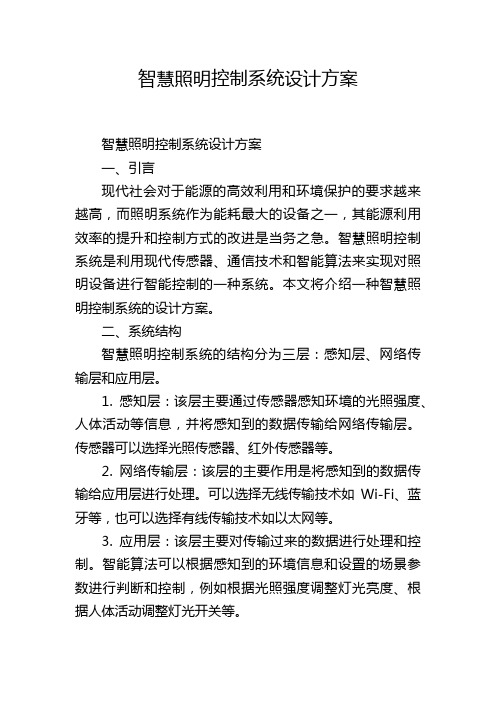 智慧照明控制系统设计方案

智慧照明控制系统设计方案

一、引言

现代社会对于能源的高效利用和环境保护的要求越来越高，而照明系统作为能耗最大的设备之一，其能源利用效率的提升和控制方式的改进是当务之急。智慧照明控制系统是利用现代传感器、通信技术和智能算法来实现对照明设备进行智能控制的一种系统。本文将介绍一种智慧照明控制系统的设计方案。

二、系统结构

智慧照明控制系统的结构分为三层：感知层、网络传输层和应用层。

1. 感知层：该层主要通过传感器感知环境的光照强度、人体活动等信息，并将感知到的数据传输给网络传输层。传感器可以选择光照传感器、红外传感器等。

2. 网络传输层：该层的主要作用是将感知到的数据传输给应用层进行处理。可以选择无线传输技术如 Wi-Fi、蓝牙等，也可以选择有线传输技术如以太网等。

3. 应用层：该层主要对传输过来的数据进行处理和控制。智能算法可以根据感知到的环境信息和设置的场景参数进行判断和控制，例如根据光照强度调整灯光亮度、根据人体活动调整灯光开关等。